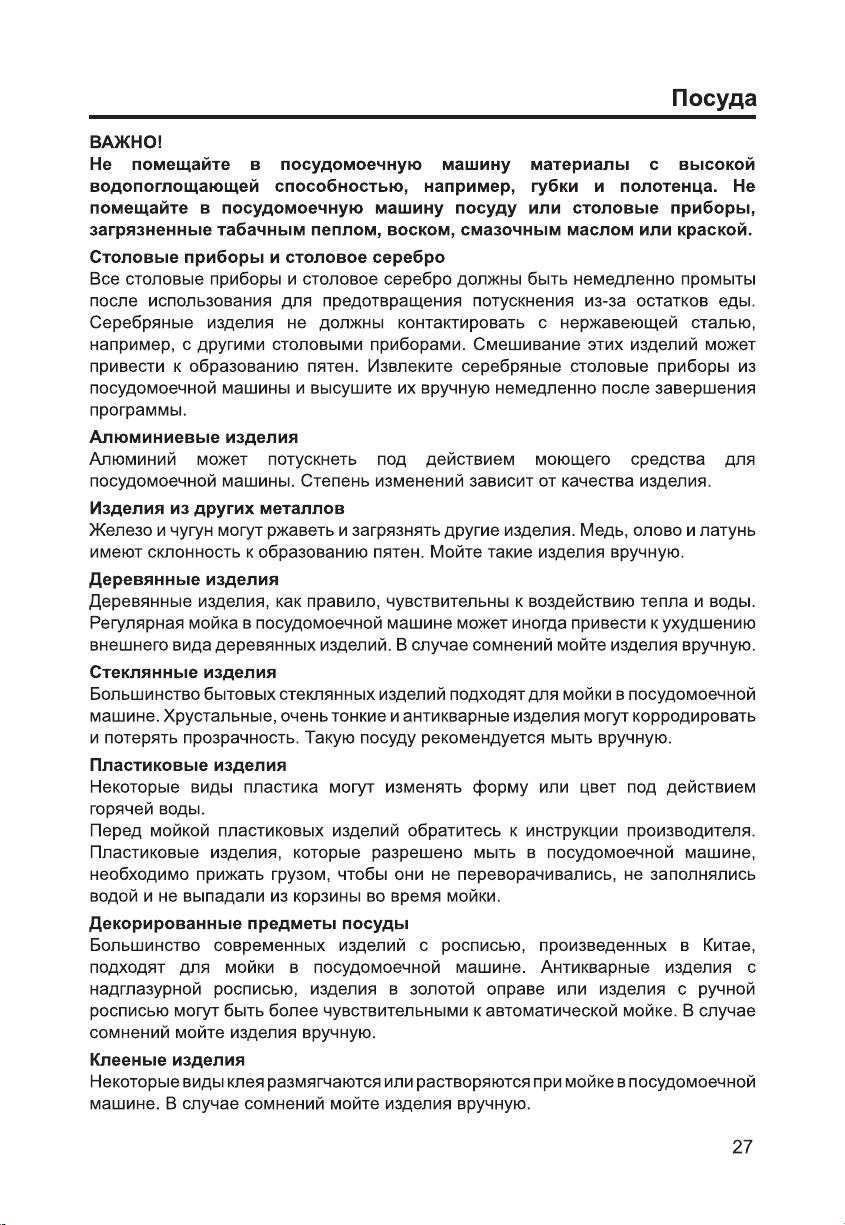 Посуда

ВАЖНО!
Не помещайте в посудомоечную машину материалы с высокой водопоглощающей способностью, например, губки и полотенца. Не помещайте в посудомоечную машину посуду или столовые приборы, загрязненные табачным пеплом, воском, смазочным маслом или краской.

Столовые приборы и столовое серебро
Все столовые приборы и столовое серебро должны быть немедленно промыты после использования для предотвращения потускнения из-за остатков еды. Серебряные изделия не должны контактировать с нержавеющей сталью, например, с другими столовыми приборами. Смешивание этих изделий может привести к образованию пятен. Извлеките серебряные столовые приборы из посудомоечной машины и высушите их вручную немедленно после завершения программы.

Алюминиевые изделия
Алюминий может потускнеть под действием моющего средства для посудомоечной машины. Степень изменений зависит от качества изделия.

Изделия из других металлов
Железо и чугун могут ржаветь и загрязнять другие изделия. Медь, олово и латунь имеют склонность к образованию пятен. Мойте такие изделия вручную.

Деревянные изделия
Деревянные изделия, как правило, чувствительны к воздействию тепла и воды. Регулярная мойка в посудомоечной машине может иногда привести к ухудшению внешнего вида деревянных изделий. В случае сомнений мойте изделия вручную.

Стеклянные изделия
Большинство бытовых стеклянных изделий подходят для мойки в посудомоечной машине. Хрустальные, очень тонкие и антикварные изделия могут корродировать и потерять прозрачность. Такую посуду рекомендуется мыть вручную.

Пластиковые изделия
Некоторые виды пластика могут изменять форму или цвет под действием горячей воды.
Перед мойкой пластиковых изделий обратитесь к инструкции производителя. Пластиковые изделия, которые разрешено мыть в посудомоечной машине, необходимо прижать грузом, чтобы они не переворачивались, не заполнялись водой и не выпадали из корзины во время мойки.

Декорированные предметы посуды
Большинство современных изделий с росписью, произведенных в Китае, подходят для мойки в посудомоечной машине. Антикварные изделия с надглазурной росписью, изделия в золотой оправе или изделия с ручной росписью могут быть более чувствительными к автоматической мойке. В случае сомнений мойте изделия вручную.

Клееные изделия
Некоторые виды клея размягчаются или растворяются при мойке в посудомоечной машине. В случае сомнений мойте изделия вручную.

27